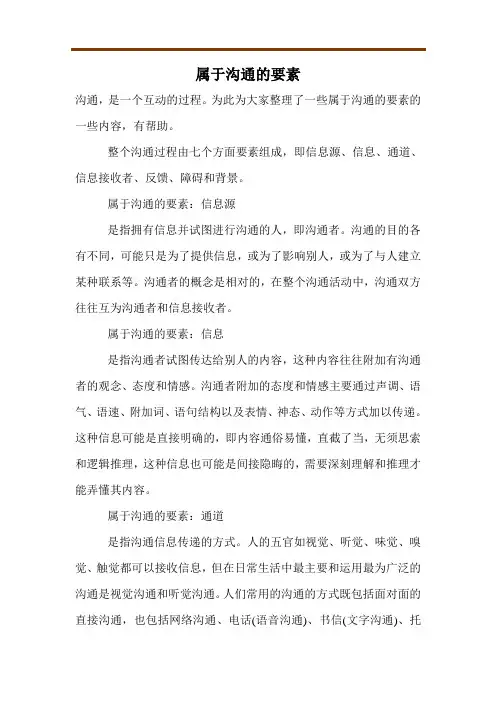 属于沟通的要素

沟通，是一个互动的过程。为此为大家整理了一些属于沟通的要素的一些内容，有帮助。

整个沟通过程由七个方面要素组成，即信息源、信息、通道、信息接收者、反馈、障碍和背景。

属于沟通的要素：信息源

是指拥有信息并试图进行沟通的人，即沟通者。沟通的目的各有不同，可能只是为了提供信息，或为了影响别人，或为了与人建立某种联系等。沟通者的概念是相对的，在整个沟通活动中，沟通双方往往互为沟通者和信息接收者。

属于沟通的要素：信息

是指沟通者试图传达给别人的内容，这种内容往往附加有沟通者的观念、态度和情感。沟通者附加的态度和情感主要通过声调、语气、语速、附加词、语句结构以及表情、神态、动作等方式加以传递。这种信息可能是直接明确的，即内容通俗易懂，直截了当，无须思索和逻辑推理，这种信息也可能是间接隐晦的，需要深刻理解和推理才能弄懂其内容。

属于沟通的要素：通道

是指沟通信息传递的方式。人的五官如视觉、听觉、味觉、嗅觉、触觉都可以接收信息，但在日常生活中最主要和运用最为广泛的沟通是视觉沟通和听觉沟通。人们常用的沟通的方式既包括面对面的直接沟通，也包括网络沟通、电话(语音沟通)、书信(文字沟通)、托